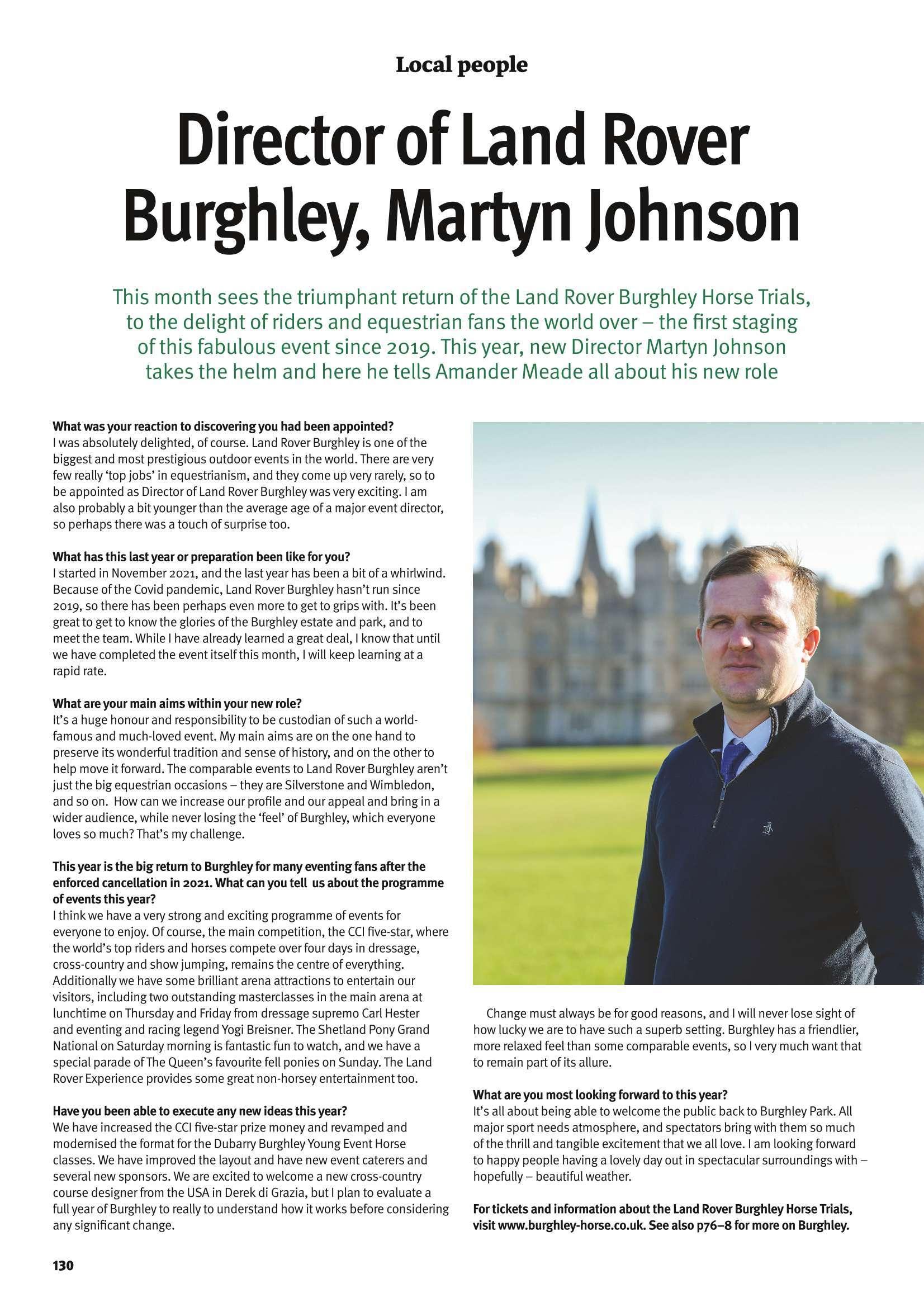 Local people

Director of Land Rover Burghley, Martyn Johnson

This month sees the triumphant return of the Land Rover Burghley Horse Trials, to the delight of riders and equestrian fans the world over – the first staging of this fabulous event since 2019. This year, new Director Martyn Johnson takes the helm and here he tells Amander Meade all about his new role

What was your reaction to discovering you had been appointed?
I was absolutely delighted, of course. Land Rover Burghley is one of the biggest and most prestigious outdoor events in the world. There are very few really 'top jobs' in equestrianism, and they come up very rarely, so to be appointed as Director of Land Rover Burghley was very exciting. I am also probably a bit younger than the average age of a major event director, so perhaps there was a touch of surprise too.

What has this last year or preparation been like for you?
I started in November 2021, and the last year has been a bit of a whirlwind. Because of the Covid pandemic, Land Rover Burghley hasn't run since 2019, so there has been perhaps even more to get to grips with. It's been great to get to know the glories of the Burghley estate and park, and to meet the team. While I have already learned a great deal, I know that until we have completed the event itself this month, I will keep learning at a rapid rate.

What are your main aims within your new role?
It's a huge honour and responsibility to be custodian of such a world-famous and much-loved event. My main aims are on the one hand to preserve its wonderful tradition and sense of history, and on the other to help move it forward. The comparable events to Land Rover Burghley aren't just the big equestrian occasions – they are Silverstone and Wimbledon, and so on. How can we increase our profile and our appeal and bring in a wider audience, while never losing the 'feel' of Burghley, which everyone loves so much? That's my challenge.

This year is the big return to Burghley for many eventing fans after the enforced cancellation in 2021. What can you tell us about the programme of events this year?
I think we have a very strong and exciting programme of events for everyone to enjoy. Of course, the main competition, the CCI five-star, where the world's top riders and horses compete over four days in dressage, cross-country and show jumping, remains the centre of everything. Additionally we have some brilliant arena attractions to entertain our visitors, including two outstanding masterclasses in the main arena at lunchtime on Thursday and Friday from dressage supremo Carl Hester and eventing and racing legend Yogi Breisner. The Shetland Pony Grand National on Saturday morning is fantastic fun to watch, and we have a special parade of The Queen's favourite fell ponies on Sunday. The Land Rover Experience provides some great non-horsey entertainment too.

Have you been able to execute any new ideas this year?
We have increased the CCI five-star prize money and revamped and modernised the format for the Dubarry Burghley Young Event Horse classes. We have improved the layout and have new event caterers and several new sponsors. We are excited to welcome a new cross-country course designer from the USA in Derek di Grazia, but I plan to evaluate a full year of Burghley to really to understand how it works before considering any significant change.

Change must always be for good reasons, and I will never lose sight of how lucky we are to have such a superb setting. Burghley has a friendlier, more relaxed feel than some comparable events, so I very much want that to remain part of its allure.

What are you most looking forward to this year?
It's all about being able to welcome the public back to Burghley Park. All major sport needs atmosphere, and spectators bring with them so much of the thrill and tangible excitement that we all love. I am looking forward to happy people having a lovely day out in spectacular surroundings with – hopefully – beautiful weather.

For tickets and information about the Land Rover Burghley Horse Trials, visit www.burghley-horse.co.uk. See also p76–8 for more on Burghley.

130